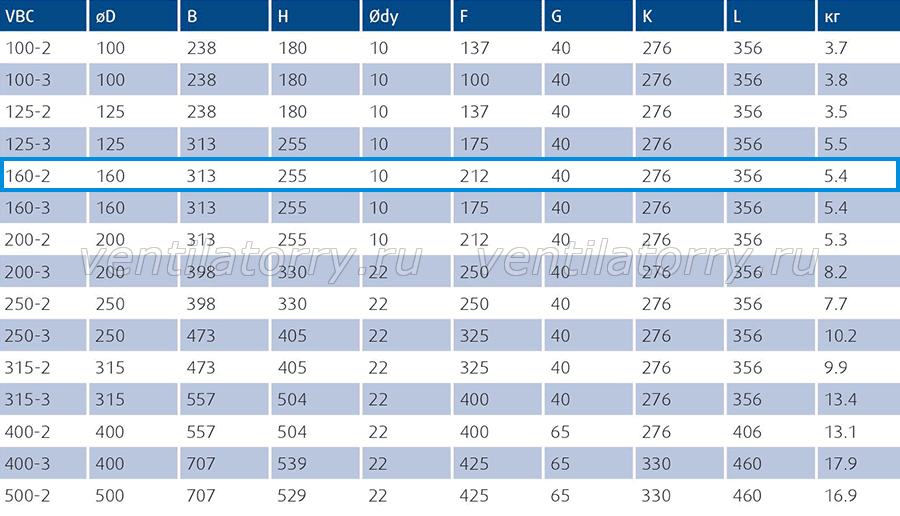 | VBC | øD | B | H | Ødy | F | G | K | L | кг |
|---|---|---|---|---|---|---|---|---|---|
| 100-2 | 100 | 238 | 180 | 10 | 137 | 40 | 276 | 356 | 3.7 |
| 100-3 | 100 | 238 | 180 | 10 | 100 | 40 | 276 | 356 | 3.8 |
| 125-2 | 125 | 238 | 180 | 10 | 137 | 40 | 276 | 356 | 3.5 |
| 125-3 | 125 | 313 | 255 | 10 | 175 | 40 | 276 | 356 | 5.5 |
| 160-2 | 160 | 313 | 255 | 10 | 212 | 40 | 276 | 356 | 5.4 |
| 160-3 | 160 | 313 | 255 | 10 | 175 | 40 | 276 | 356 | 5.4 |
| 200-2 | 200 | 313 | 255 | 10 | 212 | 40 | 276 | 356 | 5.3 |
| 200-3 | 200 | 398 | 330 | 22 | 250 | 40 | 276 | 356 | 8.2 |
| 250-2 | 250 | 398 | 330 | 22 | 250 | 40 | 276 | 356 | 7.7 |
| 250-3 | 250 | 473 | 405 | 22 | 325 | 40 | 276 | 356 | 10.2 |
| 315-2 | 315 | 473 | 405 | 22 | 325 | 40 | 276 | 356 | 9.9 |
| 315-3 | 315 | 557 | 504 | 22 | 400 | 40 | 276 | 356 | 13.4 |
| 400-2 | 400 | 557 | 504 | 22 | 400 | 65 | 276 | 406 | 13.1 |
| 400-3 | 400 | 707 | 539 | 22 | 425 | 65 | 330 | 460 | 17.9 |
| 500-2 | 500 | 707 | 529 | 22 | 425 | 65 | 330 | 460 | 16.9 |

ventilatorry.ru